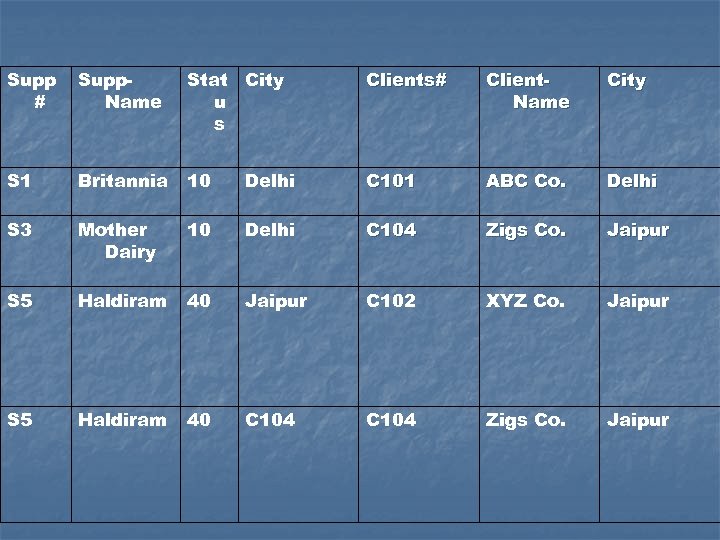 | Supp # | Supp-Name | Status | City | Clients# | Client-Name | City |
|---|---|---|---|---|---|---|
| S1 | Britannia | 10 | Delhi | C101 | ABC Co. | Delhi |
| S3 | Mother Dairy | 10 | Delhi | C104 | Zigs Co. | Jaipur |
| S5 | Haldiram | 40 | Jaipur | C102 | XYZ Co. | Jaipur |
| S5 | Haldiram | 40 | C104 | C104 | Zigs Co. | Jaipur |